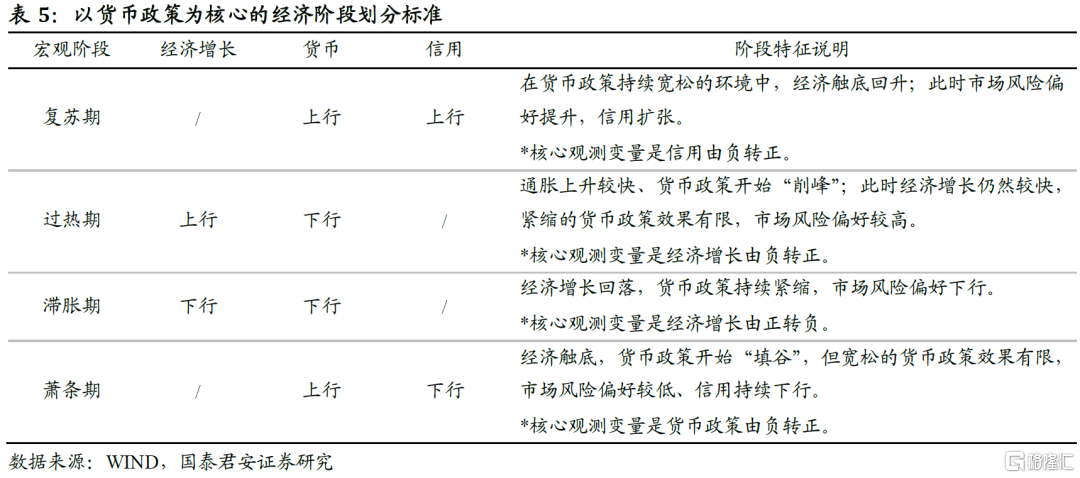 表5：以货币政策为核心的经济阶段划分标准

| 宏观阶段 | 经济增长 | 货币 | 信用 | 阶段特征说明 |
|---|---|---|---|---|
| 复苏期 | / | 上行 | 上行 | 在货币政策持续宽松的环境中，经济触底回升；此时市场风险偏好提升，信用扩张。 *核心观测变量是信用由负转正。 |
| 过热期 | 上行 | 下行 | / | 通胀上升较快、货币政策开始“削峰”；此时经济增长仍然较快，紧缩的货币政策效果有限，市场风险偏好较高。 *核心观测变量是经济增长由负转正。 |
| 滞胀期 | 下行 | 下行 | / | 经济增长回落，货币政策持续紧缩，市场风险偏好下行。 *核心观测变量是经济增长由正转负。 |
| 萧条期 | / | 上行 | 下行 | 经济触底，货币政策开始“填谷”，但宽松的货币政策效果有限，市场风险偏好较低、信用持续下行。 *核心观测变量是货币政策由负转正。 |

数据来源：WIND，国泰君安证券研究

格隆汇